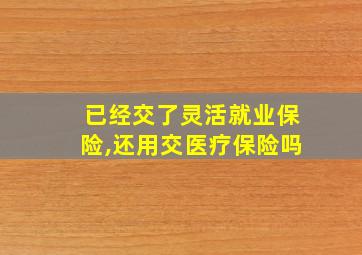 已经交了灵活就业保险,还用交医疗保险吗